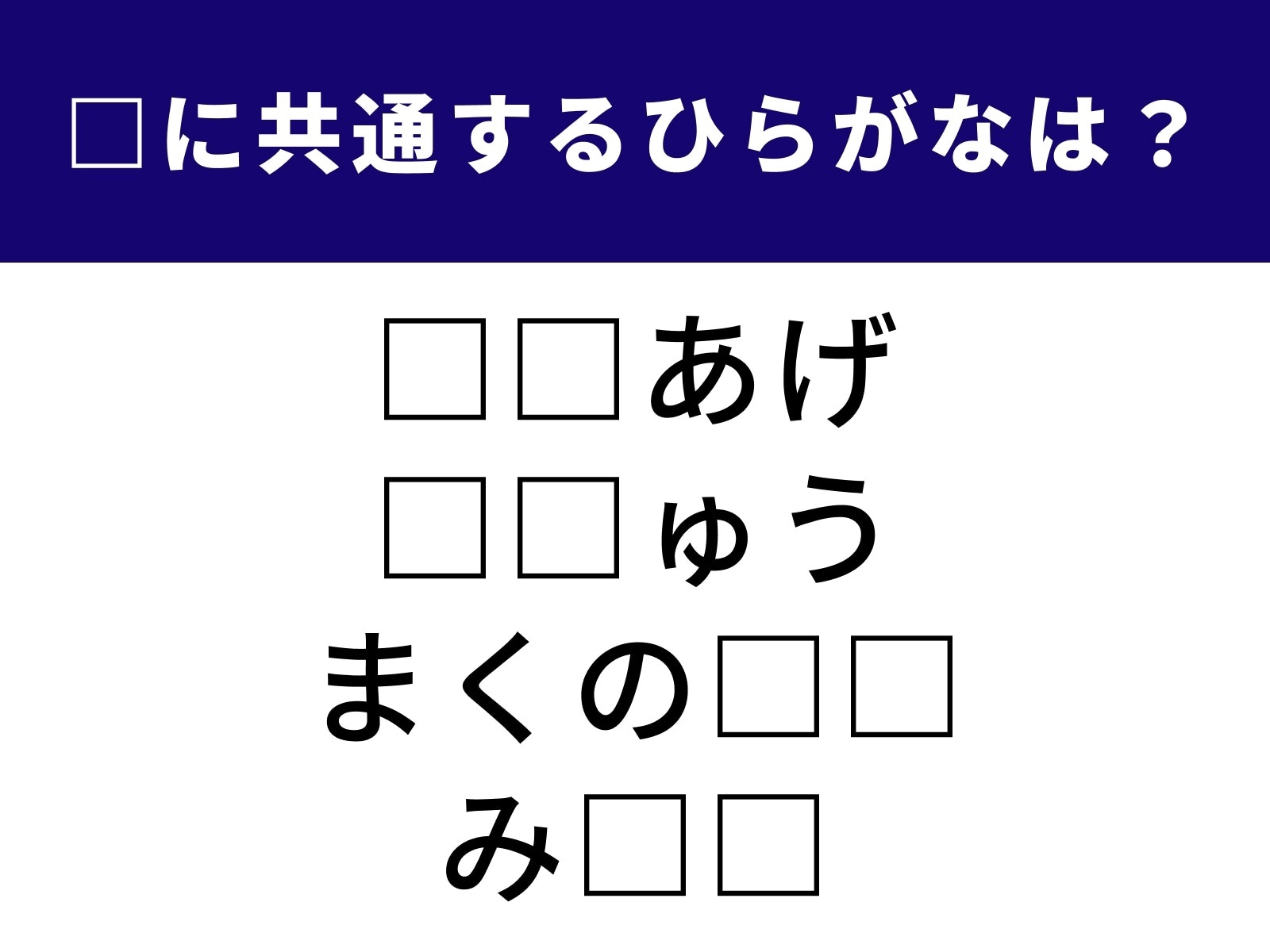 □に共通するひらがなは？

□□あげ
□□ゅう
まくの□□
み□□